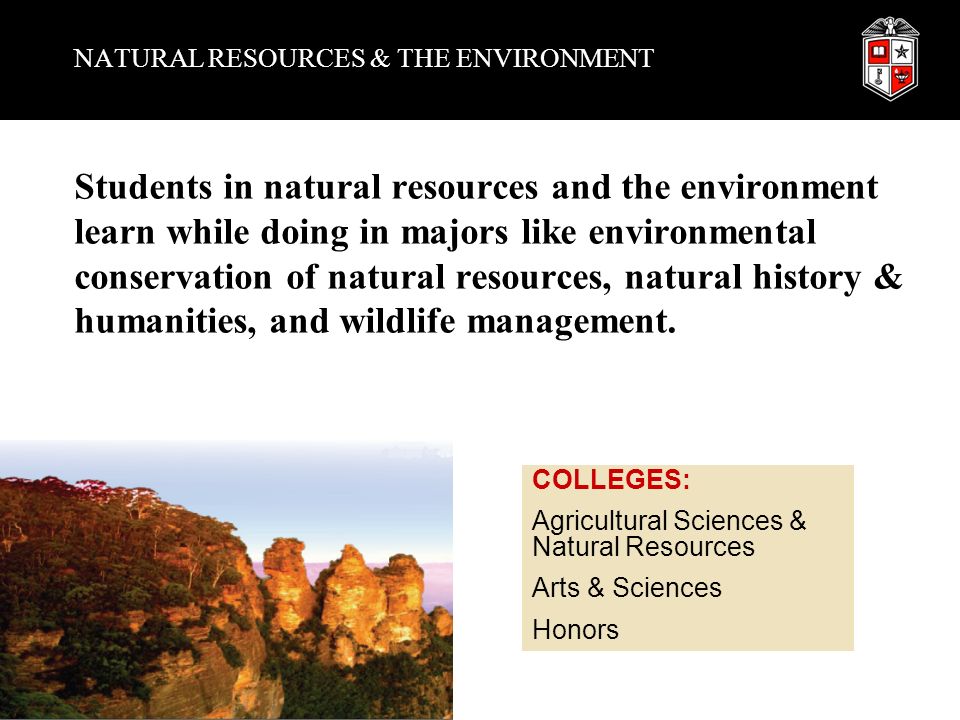 NATURAL RESOURCES & THE ENVIRONMENT

Students in natural resources and the environment learn while doing in majors like environmental conservation of natural resources, natural history & humanities, and wildlife management.

COLLEGES:

Agricultural Sciences & Natural Resources

Arts & Sciences

Honors